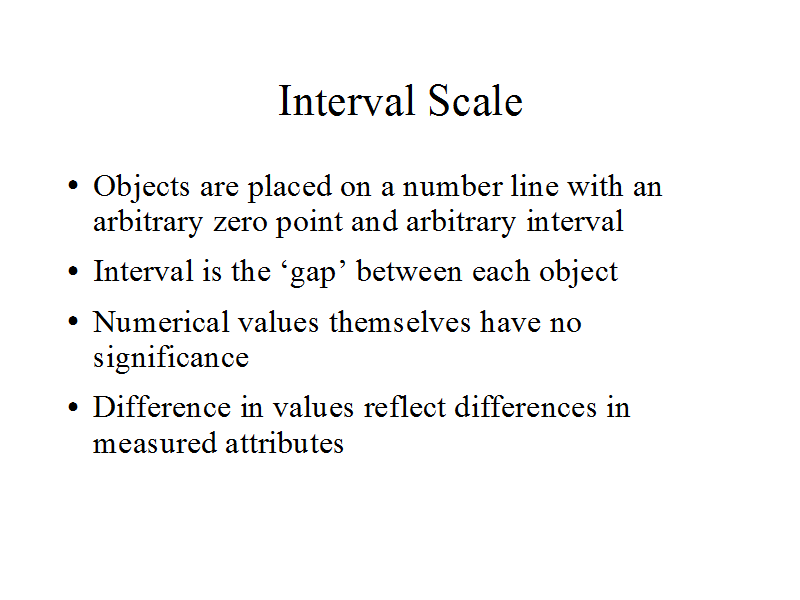 Interval Scale

• Objects are placed on a number line with an arbitrary zero point and arbitrary interval
• Interval is the 'gap' between each object
• Numerical values themselves have no significance
• Difference in values reflect differences in measured attributes